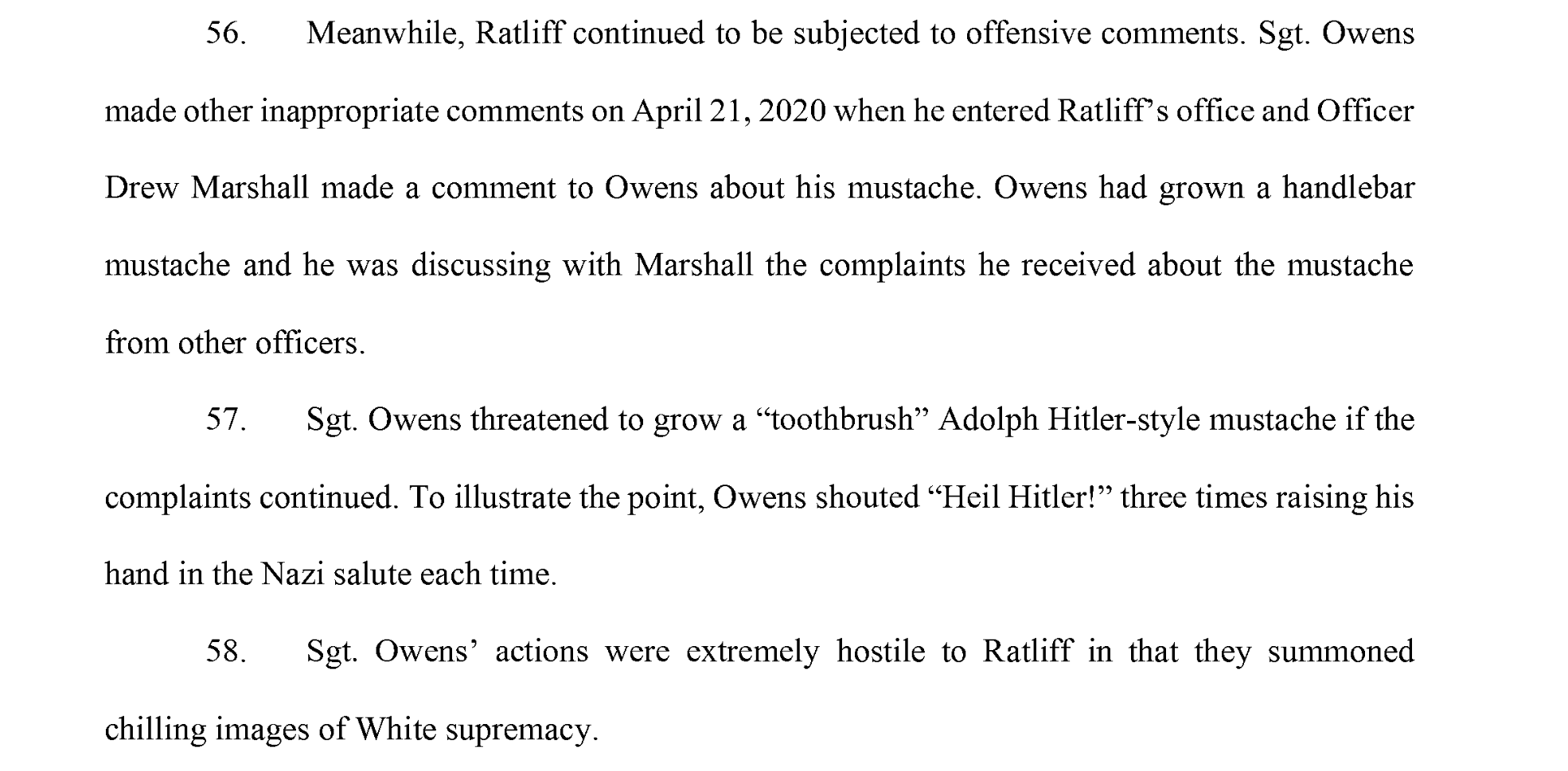 56. Meanwhile, Ratliff continued to be subjected to offensive comments. Sgt. Owens made other inappropriate comments on April 21, 2020 when he entered Ratliff's office and Officer Drew Marshall made a comment to Owens about his mustache. Owens had grown a handlebar mustache and he was discussing with Marshall the complaints he received about the mustache from other officers.

57. Sgt. Owens threatened to grow a "toothbrush" Adolph Hitler-style mustache if the complaints continued. To illustrate the point, Owens shouted "Heil Hitler!" three times raising his hand in the Nazi salute each time.

58. Sgt. Owens' actions were extremely hostile to Ratliff in that they summoned chilling images of White supremacy.